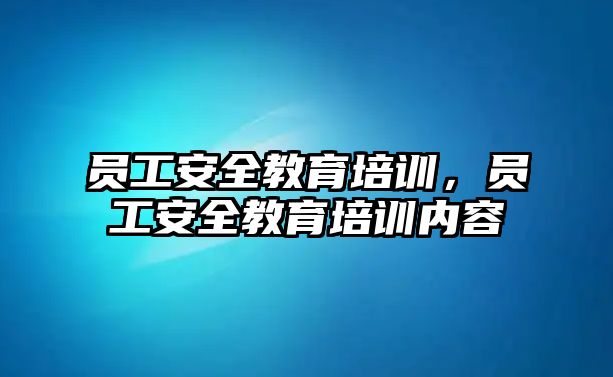 员工安全教育培训，员工安全教育培训内容